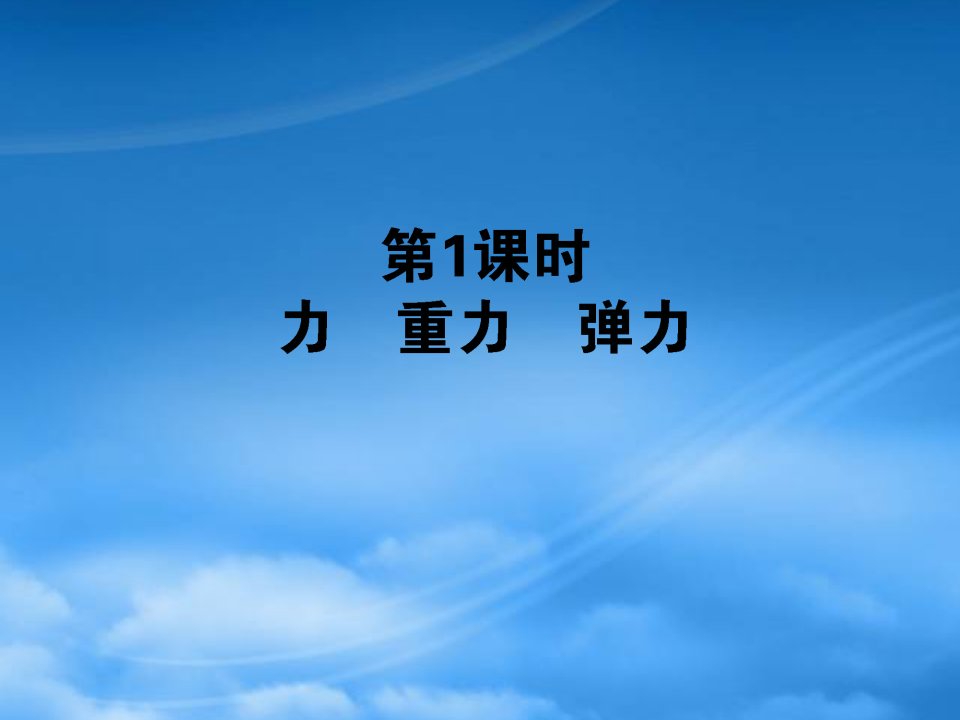 第1课时
力　重力　弹力